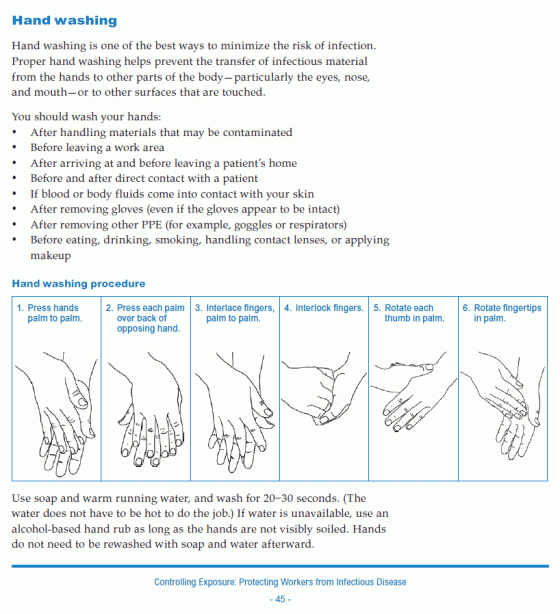 Hand washing

Hand washing is one of the best ways to minimize the risk of infection. Proper hand washing helps prevent the transfer of infectious material from the hands to other parts of the body—particularly the eyes, nose, and mouth—or to other surfaces that are touched.

You should wash your hands:
• After handling materials that may be contaminated
• Before leaving a work area
• After arriving at and before leaving a patient's home
• Before and after direct contact with a patient
• If blood or body fluids come into contact with your skin
• After removing gloves (even if the gloves appear to be intact)
• After removing other PPE (for example, goggles or respirators)
• Before eating, drinking, smoking, handling contact lenses, or applying makeup

Hand washing procedure

| 1. Press hands palm to palm. | 2. Press each palm over back of opposing hand. | 3. Interlace fingers, palm to palm. | 4. Interlock fingers. | 5. Rotate each thumb in palm. | 6. Rotate fingertips in palm. |
|---|---|---|---|---|---|

Use soap and warm running water, and wash for 20–30 seconds. (The water does not have to be hot to do the job.) If water is unavailable, use an alcohol-based hand rub as long as the hands are not visibly soiled. Hands do not need to be rewashed with soap and water afterward.

Controlling Exposure: Protecting Workers from Infectious Disease

- 45 -